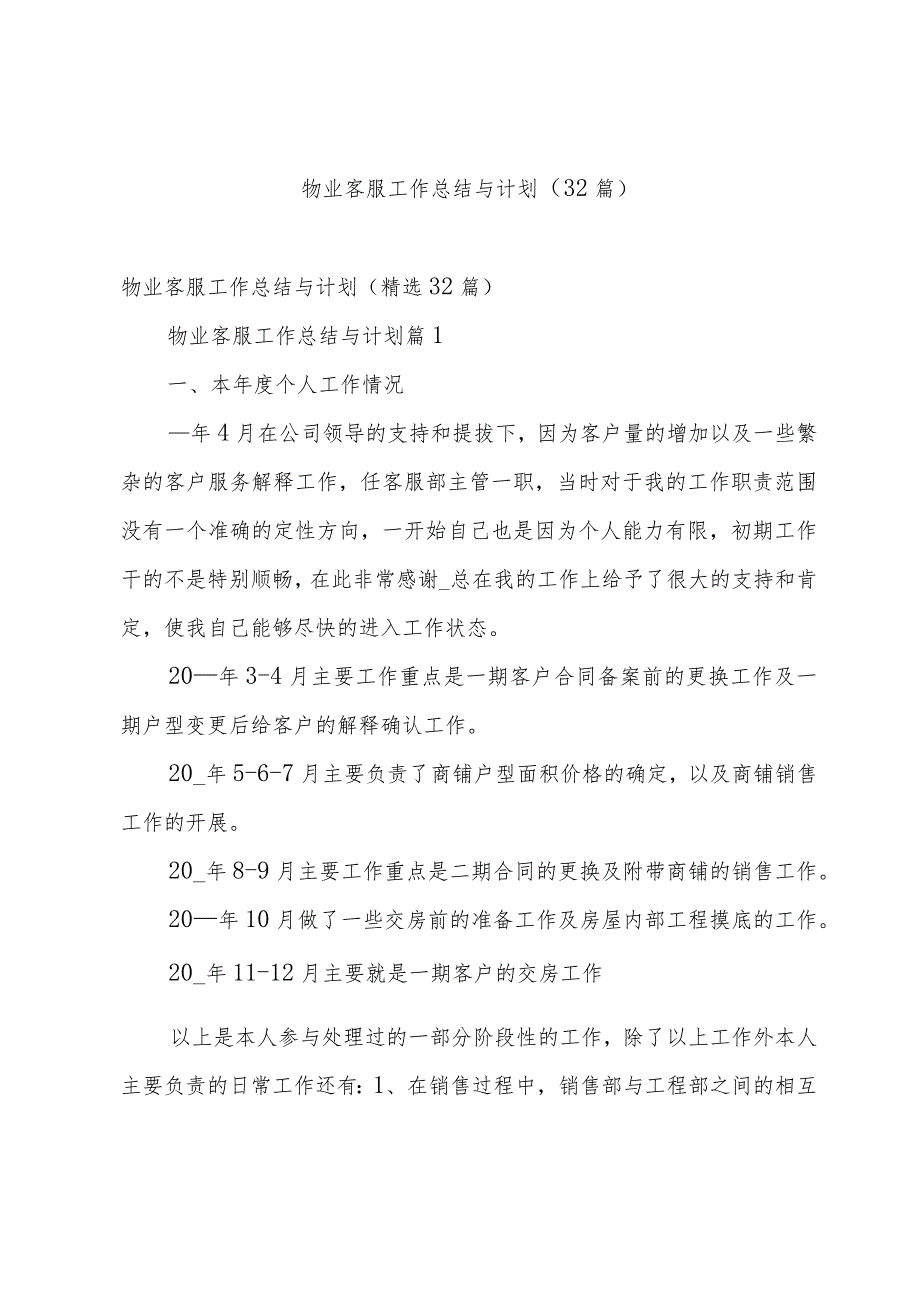 物业客服工作总结与计划（32篇）

物业客服工作总结与计划（精选32篇）

物业客服工作总结与计划篇1

一、本年度个人工作情况

—年4月在公司领导的支持和提拔下，因为客户量的增加以及一些繁杂的客户服务解释工作，任客服部主管一职，当时对于我的工作职责范围没有一个准确的定性方向，一开始自己也是因为个人能力有限，初期工作干的不是特别顺畅，在此非常感谢_总在我的工作上给予了很大的支持和肯定，使我自己能够尽快的进入工作状态。

20—年3-4月主要工作重点是一期客户合同备案前的更换工作及一期户型变更后给客户的解释确认工作。

20_年5-6-7月主要负责了商铺户型面积价格的确定，以及商铺销售工作的开展。

20_年8-9月主要工作重点是二期合同的更换及附带商铺的销售工作。

20—年10月做了一些交房前的准备工作及房屋内部工程摸底的工作。

20_年11-12月主要就是一期客户的交房工作

以上是本人参与处理过的一部分阶段性的工作，除了以上工作外本人主要负责的日常工作还有：1、在销售过程中，销售部与工程部之间的相互